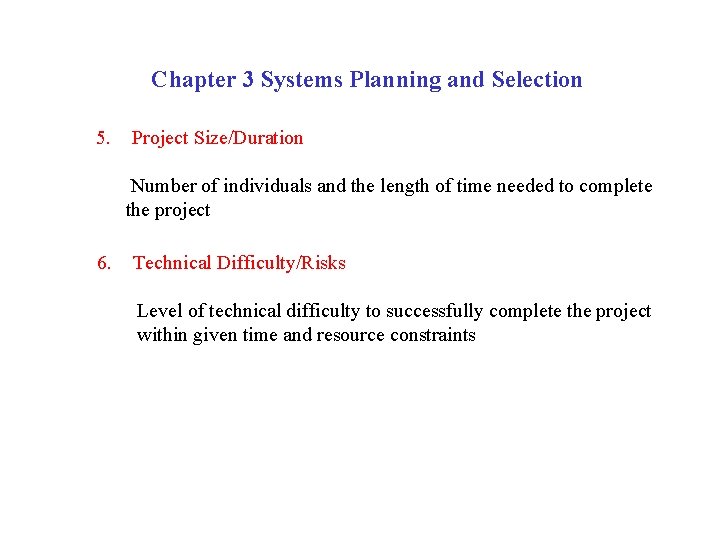 Chapter 3 Systems Planning and Selection

5. Project Size/Duration

Number of individuals and the length of time needed to complete the project

6. Technical Difficulty/Risks

Level of technical difficulty to successfully complete the project within given time and resource constraints